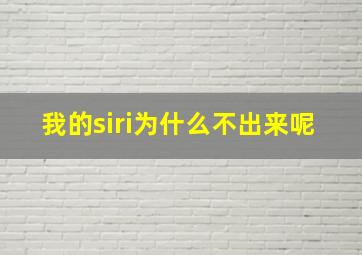 我的siri为什么不出来呢